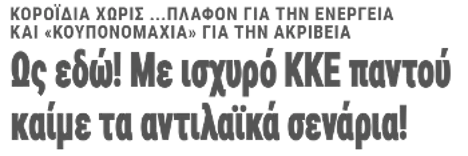 ΚΟΡΟΪΔΙΑ ΧΩΡΙΣ ...ΠΛΑΦΟΝ ΓΙΑ ΤΗΝ ΕΝΕΡΓΕΙΑ ΚΑΙ «ΚΟΥΠΟΝΟΜΑΧΙΑ» ΓΙΑ ΤΗΝ ΑΚΡΙΒΕΙΑ

Ως εδώ! Με ισχυρό ΚΚΕ παντού καίμε τα αντιλαϊκά σενάρια!